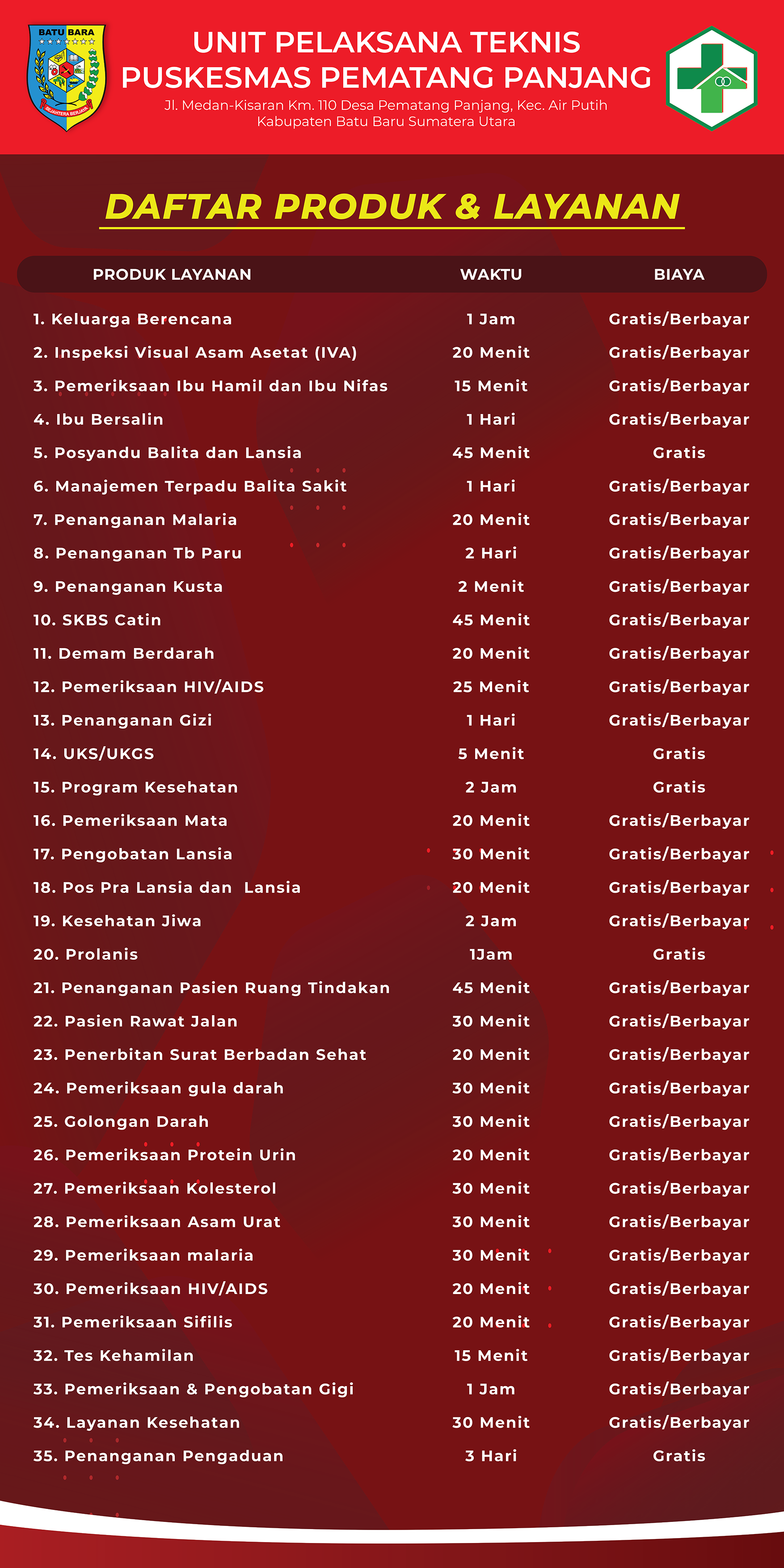 BATU BARA

SEJAHTERA BERJAYA

UNIT PELAKSANA TEKNIS
PUSKESMAS PEMATANG PANJANG

Jl. Medan-Kisaran Km. 110 Desa Pematang Panjang, Kec. Air Putih
Kabupaten Batu Baru Sumatera Utara

DAFTAR PRODUK & LAYANAN

| PRODUK LAYANAN | WAKTU | BIAYA |
|---|---|---|
| 1. Keluarga Berencana | 1 Jam | Gratis/Berbayar |
| 2. Inspeksi Visual Asam Asetat (IVA) | 20 Menit | Gratis/Berbayar |
| 3. Pemeriksaan Ibu Hamil dan Ibu Nifas | 15 Menit | Gratis/Berbayar |
| 4. Ibu Bersalin | 1 Hari | Gratis/Berbayar |
| 5. Posyandu Balita dan Lansia | 45 Menit | Gratis |
| 6. Manajemen Terpadu Balita Sakit | 1 Hari | Gratis/Berbayar |
| 7. Penanganan Malaria | 20 Menit | Gratis/Berbayar |
| 8. Penanganan Tb Paru | 2 Hari | Gratis/Berbayar |
| 9. Penanganan Kusta | 2 Menit | Gratis/Berbayar |
| 10. SKBS Catin | 45 Menit | Gratis/Berbayar |
| 11. Demam Berdarah | 20 Menit | Gratis/Berbayar |
| 12. Pemeriksaan HIV/AIDS | 25 Menit | Gratis/Berbayar |
| 13. Penanganan Gizi | 1 Hari | Gratis/Berbayar |
| 14. UKS/UKGS | 5 Menit | Gratis |
| 15. Program Kesehatan | 2 Jam | Gratis |
| 16. Pemeriksaan Mata | 20 Menit | Gratis/Berbayar |
| 17. Pengobatan Lansia | 30 Menit | Gratis/Berbayar |
| 18. Pos Pra Lansia dan Lansia | 20 Menit | Gratis/Berbayar |
| 19. Kesehatan Jiwa | 2 Jam | Gratis/Berbayar |
| 20. Prolanis | 1Jam | Gratis |
| 21. Penanganan Pasien Ruang Tindakan | 45 Menit | Gratis/Berbayar |
| 22. Pasien Rawat Jalan | 30 Menit | Gratis/Berbayar |
| 23. Penerbitan Surat Berbadan Sehat | 20 Menit | Gratis/Berbayar |
| 24. Pemeriksaan gula darah | 30 Menit | Gratis/Berbayar |
| 25. Golongan Darah | 30 Menit | Gratis/Berbayar |
| 26. Pemeriksaan Protein Urin | 20 Menit | Gratis/Berbayar |
| 27. Pemeriksaan Kolesterol | 30 Menit | Gratis/Berbayar |
| 28. Pemeriksaan Asam Urat | 30 Menit | Gratis/Berbayar |
| 29. Pemeriksaan malaria | 30 Menit | Gratis/Berbayar |
| 30. Pemeriksaan HIV/AIDS | 20 Menit | Gratis/Berbayar |
| 31. Pemeriksaan Sifilis | 20 Menit | Gratis/Berbayar |
| 32. Tes Kehamilan | 15 Menit | Gratis/Berbayar |
| 33. Pemeriksaan & Pengobatan Gigi | 1 Jam | Gratis/Berbayar |
| 34. Layanan Kesehatan | 30 Menit | Gratis/Berbayar |
| 35. Penanganan Pengaduan | 3 Hari | Gratis |